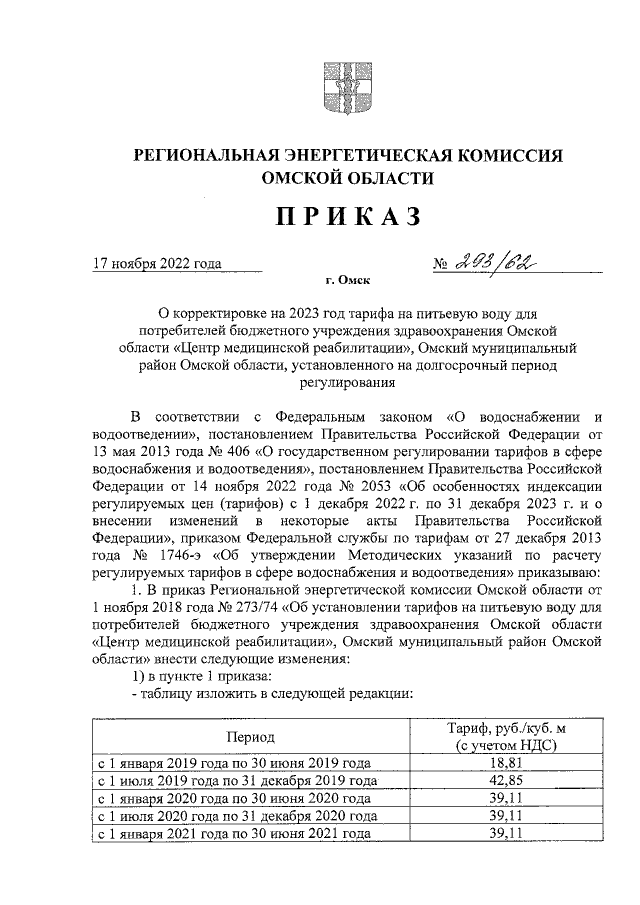 РЕГИОНАЛЬНАЯ ЭНЕРГЕТИЧЕСКАЯ КОМИССИЯ ОМСКОЙ ОБЛАСТИ

ПРИКАЗ

17 ноября 2022 года № 293/62

г. Омск

О корректировке на 2023 год тарифа на питьевую воду для потребителей бюджетного учреждения здравоохранения Омской области «Центр медицинской реабилитации», Омский муниципальный район Омской области, установленного на долгосрочный период регулирования

В соответствии с Федеральным законом «О водоснабжении и водоотведении», постановлением Правительства Российской Федерации от 13 мая 2013 года № 406 «О государственном регулировании тарифов в сфере водоснабжения и водоотведения», постановлением Правительства Российской Федерации от 14 ноября 2022 года № 2053 «Об особенностях индексации регулируемых цен (тарифов) с 1 декабря 2022 г. по 31 декабря 2023 г. и о внесении изменений в некоторые акты Правительства Российской Федерации», приказом Федеральной службы по тарифам от 27 декабря 2013 года № 1746-э «Об утверждении Методических указаний по расчету регулируемых тарифов в сфере водоснабжения и водоотведения» приказываю:

1. В приказ Региональной энергетической комиссии Омской области от 1 ноября 2018 года № 273/74 «Об установлении тарифов на питьевую воду для потребителей бюджетного учреждения здравоохранения Омской области «Центр медицинской реабилитации», Омский муниципальный район Омской области» внести следующие изменения:

1) в пункте 1 приказа:

- таблицу изложить в следующей редакции:

| Период | Тариф, руб./куб. м (с учетом НДС) |
|---|---|
| с 1 января 2019 года по 30 июня 2019 года | 18,81 |
| с 1 июля 2019 года по 31 декабря 2019 года | 42,85 |
| с 1 января 2020 года по 30 июня 2020 года | 39,11 |
| с 1 июля 2020 года по 31 декабря 2020 года | 39,11 |
| с 1 января 2021 года по 30 июня 2021 года | 39,11 |